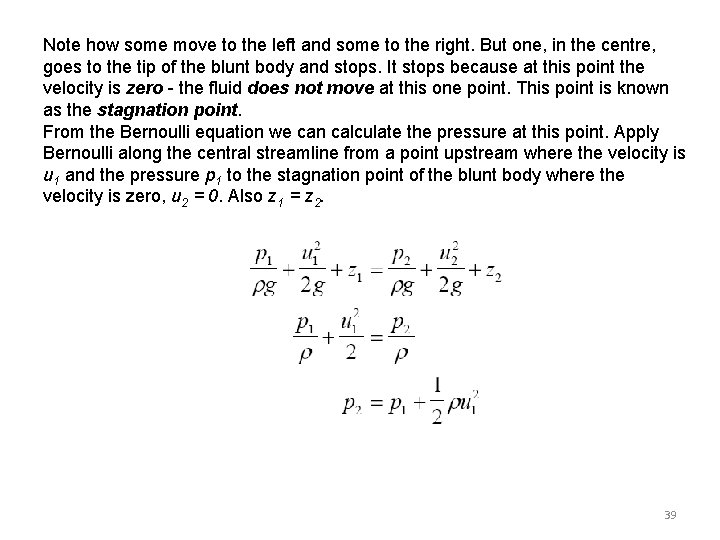 Note how some move to the left and some to the right. But one, in the centre, goes to the tip of the blunt body and stops. It stops because at this point the velocity is zero - the fluid does not move at this one point. This point is known as the stagnation point.

From the Bernoulli equation we can calculate the pressure at this point. Apply Bernoulli along the central streamline from a point upstream where the velocity is $u_1$ and the pressure $p_1$ to the stagnation point of the blunt body where the velocity is zero, $u_2 = 0$. Also $z_1 = z_2$.

$\frac{p_1}{\rho g} + \frac{u_1^2}{2g} + z_1 = \frac{p_2}{\rho g} + \frac{u_2^2}{2g} + z_2$

$\frac{p_1}{\rho} + \frac{u_1^2}{2} = \frac{p_2}{\rho}$

$p_2 = p_1 + \frac{1}{2}\rho u_1^2$

39